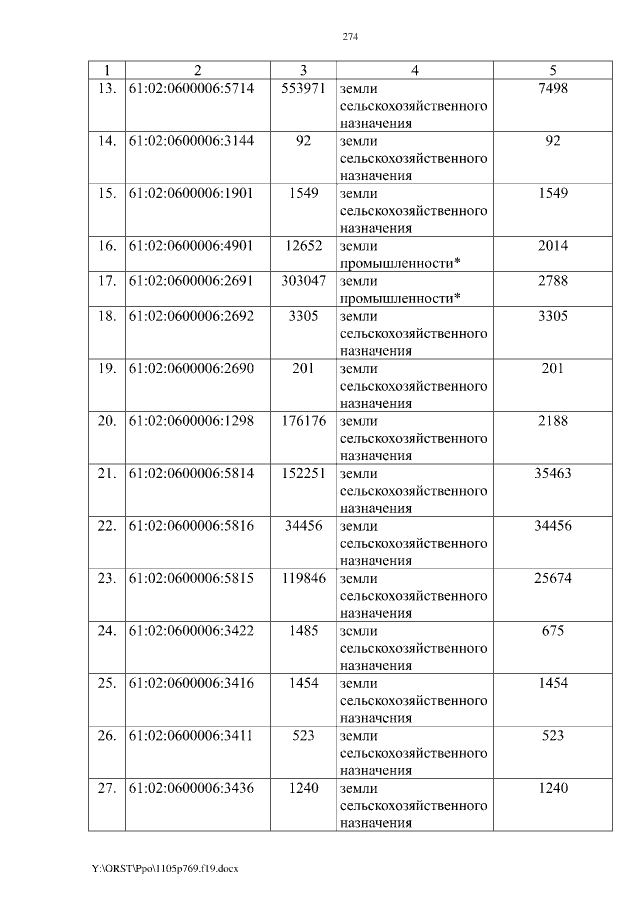 274

| 1 | 2 | 3 | 4 | 5 |
|---|---|---|---|---|
| 13. | 61:02:0600006:5714 | 553971 | земли сельскохозяйственного назначения | 7498 |
| 14. | 61:02:0600006:3144 | 92 | земли сельскохозяйственного назначения | 92 |
| 15. | 61:02:0600006:1901 | 1549 | земли сельскохозяйственного назначения | 1549 |
| 16. | 61:02:0600006:4901 | 12652 | земли промышленности* | 2014 |
| 17. | 61:02:0600006:2691 | 303047 | земли промышленности* | 2788 |
| 18. | 61:02:0600006:2692 | 3305 | земли сельскохозяйственного назначения | 3305 |
| 19. | 61:02:0600006:2690 | 201 | земли сельскохозяйственного назначения | 201 |
| 20. | 61:02:0600006:1298 | 176176 | земли сельскохозяйственного назначения | 2188 |
| 21. | 61:02:0600006:5814 | 152251 | земли сельскохозяйственного назначения | 35463 |
| 22. | 61:02:0600006:5816 | 34456 | земли сельскохозяйственного назначения | 34456 |
| 23. | 61:02:0600006:5815 | 119846 | земли сельскохозяйственного назначения | 25674 |
| 24. | 61:02:0600006:3422 | 1485 | земли сельскохозяйственного назначения | 675 |
| 25. | 61:02:0600006:3416 | 1454 | земли сельскохозяйственного назначения | 1454 |
| 26. | 61:02:0600006:3411 | 523 | земли сельскохозяйственного назначения | 523 |
| 27. | 61:02:0600006:3436 | 1240 | земли сельскохозяйственного назначения | 1240 |

Y:\ORST\Ppo\1105p769.f19.docx